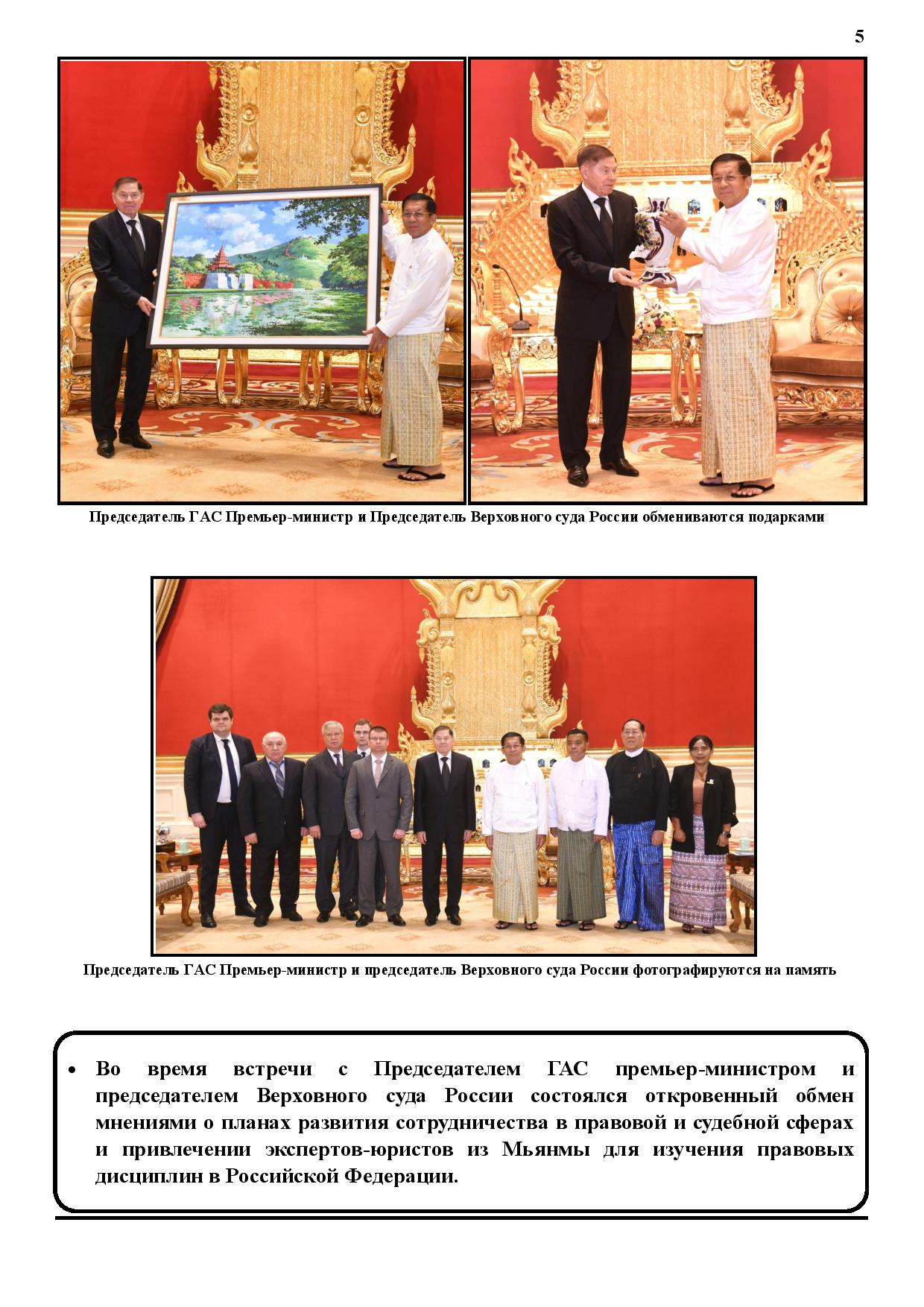 5

Председатель ГАС Премьер-министр и Председатель Верховного суда России обмениваются подарками

Председатель ГАС Премьер-министр и председатель Верховного суда России фотографируются на память

• Во время встречи с Председателем ГАС премьер-министром и председателем Верховного суда России состоялся откровенный обмен мнениями о планах развития сотрудничества в правовой и судебной сферах и привлечении экспертов-юристов из Мьянмы для изучения правовых дисциплин в Российской Федерации.